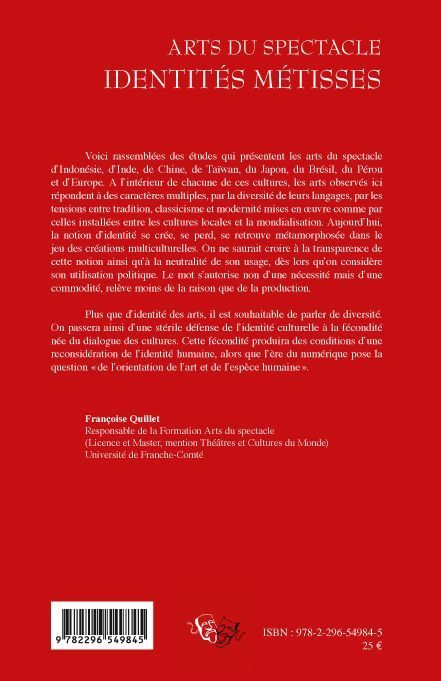 ARTS DU SPECTACLE
IDENTITÉS MÉTISSES

Voici rassemblées des études qui présentent les arts du spectacle d'Indonésie, d'Inde, de Chine, de Taïwan, du Japon, du Brésil, du Pérou et d'Europe. A l'intérieur de chacune de ces cultures, les arts observés ici répondent à des caractères multiples, par la diversité de leurs langages, par les tensions entre tradition, classicisme et modernité mises en œuvre comme par celles installées entre les cultures locales et la mondialisation. Aujourd'hui, la notion d'identité se crée, se perd, se retrouve métamorphosée dans le jeu des créations multiculturelles. On ne saurait croire à la transparence de cette notion ainsi qu'à la neutralité de son usage, dès lors qu'on considère son utilisation politique. Le mot s'autorise non d'une nécessité mais d'une commodité, relève moins de la raison que de la production.

Plus que d'identité des arts, il est souhaitable de parler de diversité. On passera ainsi d'une stérile défense de l'identité culturelle à la fécondité née du dialogue des cultures. Cette fécondité produira des conditions d'une reconsidération de l'identité humaine, alors que l'ère du numérique pose la question «de l'orientation de l'art et de l'espèce humaine».

Françoise Quillet
Responsable de la Formation Arts du spectacle
(Licence et Master, mention Théâtres et Cultures du Monde)
Université de Franche-Comté

9 782296 549845

ISBN : 978-2-296-54984-5
25 €